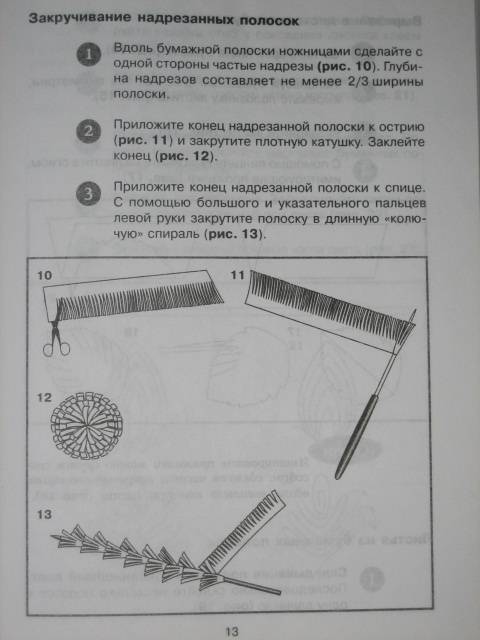 Закручивание надрезанных полосок

1 Вдоль бумажной полоски ножницами сделайте с одной стороны частые надрезы (рис. 10). Глубина надрезов составляет не менее 2/3 ширины полоски.

2 Приложите конец надрезанной полоски к острию (рис. 11) и закрутите плотную катушку. Заклейте конец (рис. 12).

3 Приложите конец надрезанной полоски к спице. С помощью большого и указательного пальцев левой руки закрутите полоску в длинную «колючую» спираль (рис. 13).

10

11

12

13

13